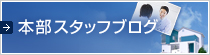 本部スタッフブログ